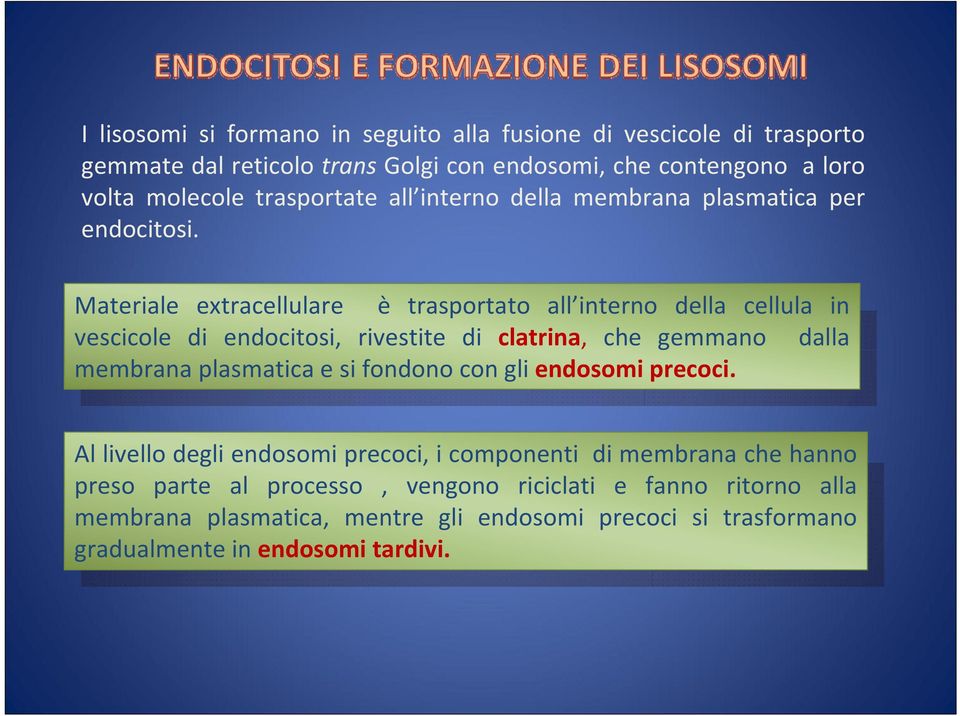 ENDOCITOSI E FORMAZIONE DEI LISOSOMI

I lisosomi si formano in seguito alla fusione di vescicole di trasporto gemmate dal reticolo trans Golgi con endosomi, che contengono a loro volta molecole trasportate all'interno della membrana plasmatica per endocitosi.

Materiale extracellulare è trasportato all'interno della cellula in vescicole di endocitosi, rivestite di clatrina, che gemmano dalla membrana plasmatica e si fondono con gli endosomi precoci.

Al livello degli endosomi precoci, i componenti di membrana che hanno preso parte al processo , vengono riciclati e fanno ritorno alla membrana plasmatica, mentre gli endosomi precoci si trasformano gradualmente in endosomi tardivi.